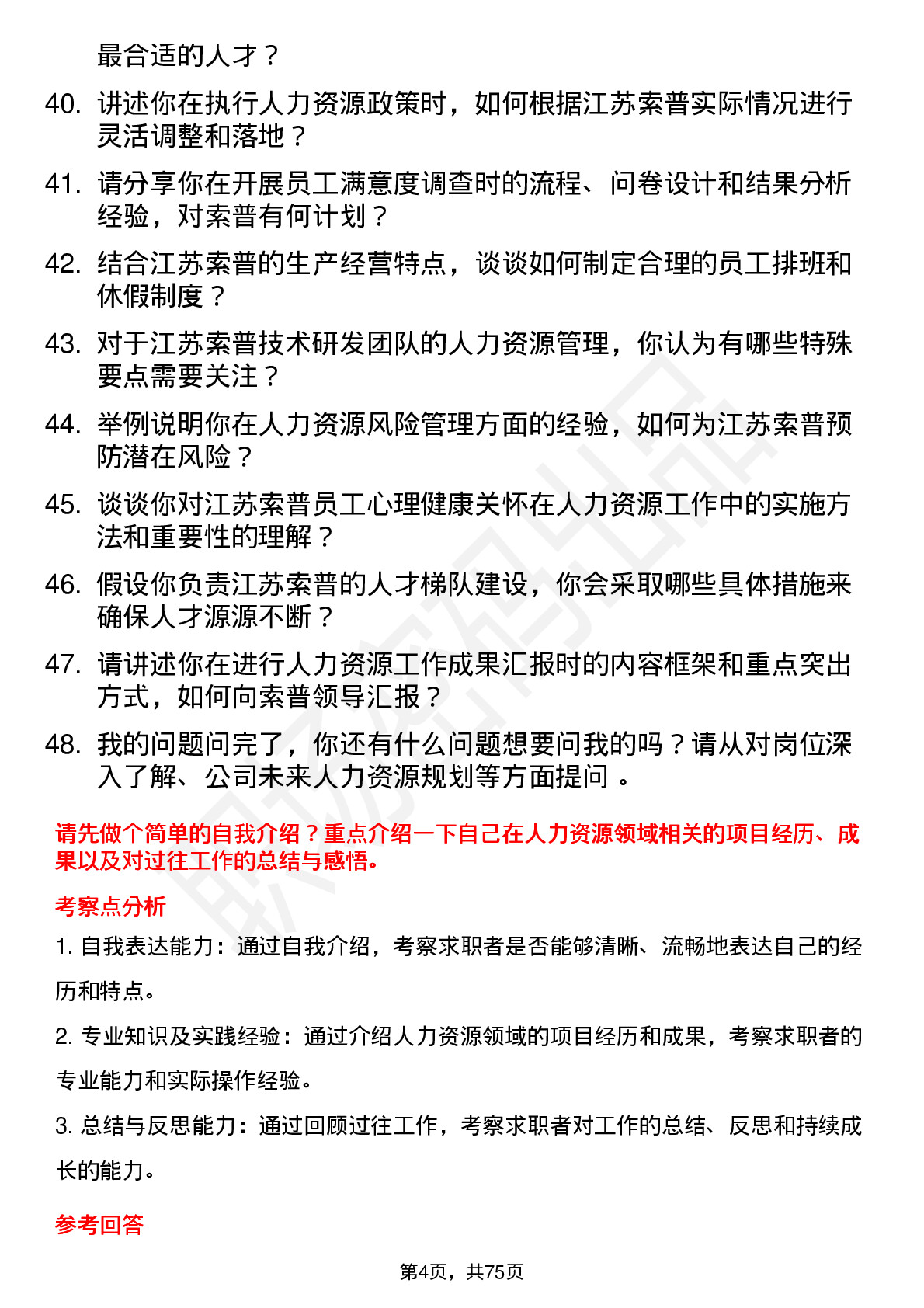 最合适的人才？

40. 讲述你在执行人力资源政策时，如何根据江苏索普实际情况进行灵活调整和落地？

41. 请分享你在开展员工满意度调查时的流程、问卷设计和结果分析经验，对索普有何计划？

42. 结合江苏索普的生产经营特点，谈谈如何制定合理的员工排班和休假制度？

43. 对于江苏索普技术研发团队的人力资源管理，你认为有哪些特殊要点需要关注？

44. 举例说明你在人力资源风险管理方面的经验，如何为江苏索普预防潜在风险？

45. 谈谈你对江苏索普员工心理健康关怀在人力资源工作中的实施方法和重要性的理解？

46. 假设你负责江苏索普的人才梯队建设，你会采取哪些具体措施来确保人才源源不断？

47. 请讲述你在进行人力资源工作成果汇报时的内容框架和重点突出方式，如何向索普领导汇报？

48. 我的问题问完了，你还有什么问题想要问我的吗？请从对岗位深入了解、公司未来人力资源规划等方面提问 。

请先做个简单的自我介绍？重点介绍一下自己在人力资源领域相关的项目经历、成果以及对过往工作的总结与感悟。

考察点分析

1. 自我表达能力：通过自我介绍，考察求职者是否能够清晰、流畅地表达自己的经历和特点。

2. 专业知识及实践经验：通过介绍人力资源领域的项目经历和成果，考察求职者的专业能力和实际操作经验。

3. 总结与反思能力：通过回顾过往工作，考察求职者对工作的总结、反思和持续成长的能力。

参考回答

第4页，共75页